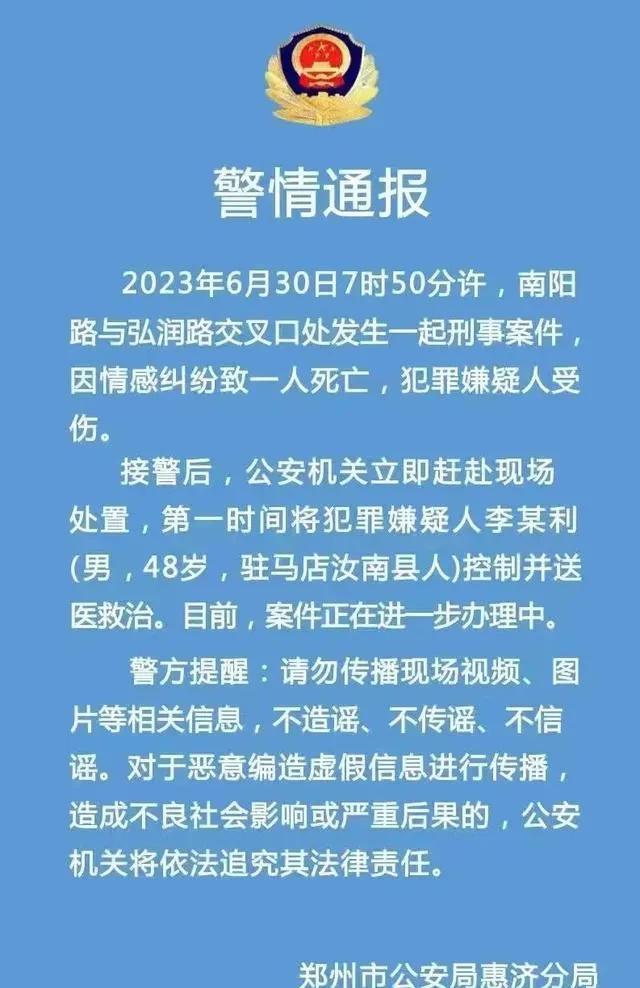 警情通报

2023年6月30日7时50分许，南阳路与弘润路交叉口处发生一起刑事案件，因情感纠纷致一人死亡，犯罪嫌疑人受伤。

接警后，公安机关立即赶赴现场处置，第一时间将犯罪嫌疑人李某利(男，48岁，驻马店汝南县人)控制并送医救治。目前，案件正在进一步办理中。

警方提醒：请勿传播现场视频、图片等相关信息，不造谣、不传谣、不信谣。对于恶意编造虚假信息进行传播，造成不良社会影响或严重后果的，公安机关将依法追究其法律责任。

郑州市公安局惠济分局